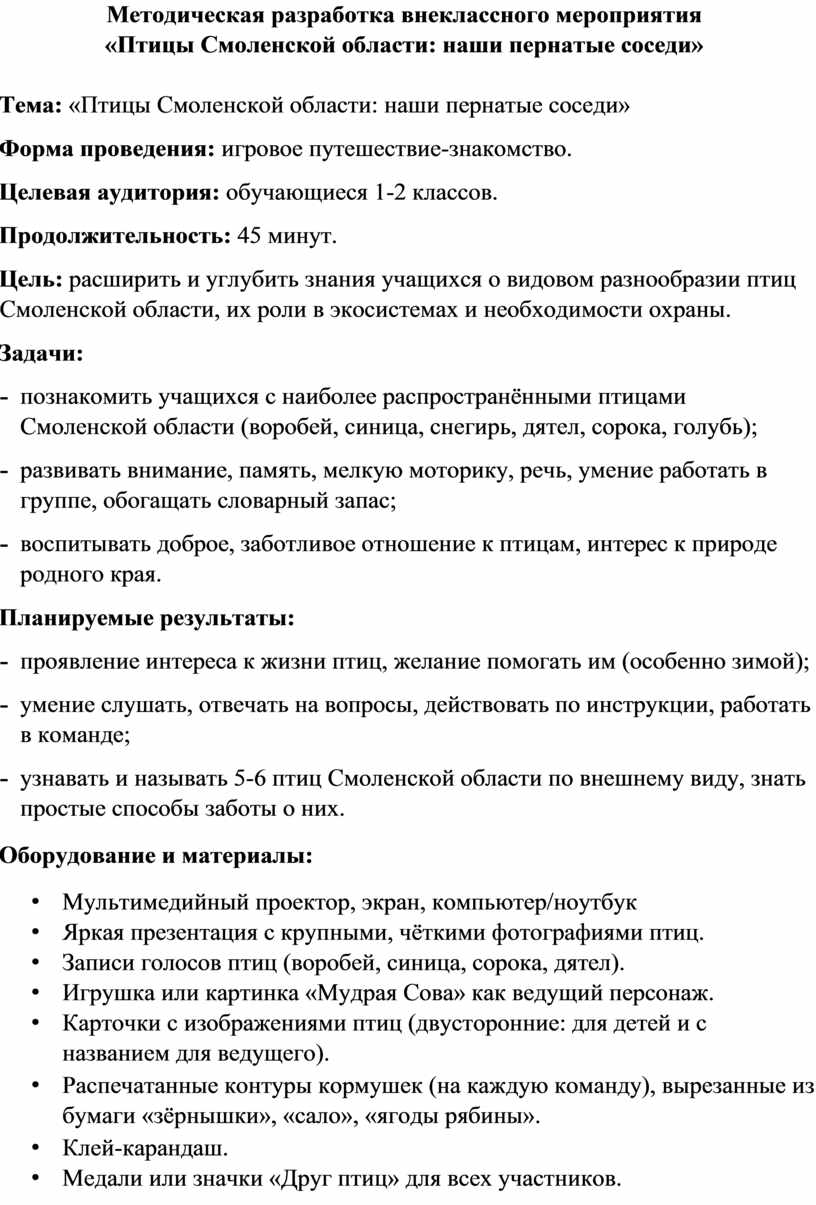 Методическая разработка внеклассного мероприятия
«Птицы Смоленской области: наши пернатые соседи»

Тема: «Птицы Смоленской области: наши пернатые соседи»

Форма проведения: игровое путешествие-знакомство.

Целевая аудитория: обучающиеся 1-2 классов.

Продолжительность: 45 минут.

Цель: расширить и углубить знания учащихся о видовом разнообразии птиц Смоленской области, их роли в экосистемах и необходимости охраны.

Задачи:

- познакомить учащихся с наиболее распространёнными птицами Смоленской области (воробей, синица, снегирь, дятел, сорока, голубь);

- развивать внимание, память, мелкую моторику, речь, умение работать в группе, обогащать словарный запас;

- воспитывать доброе, заботливое отношение к птицам, интерес к природе родного края.

Планируемые результаты:

- проявление интереса к жизни птиц, желание помогать им (особенно зимой);

- умение слушать, отвечать на вопросы, действовать по инструкции, работать в команде;

- узнавать и называть 5-6 птиц Смоленской области по внешнему виду, знать простые способы заботы о них.

Оборудование и материалы:

• Мультимедийный проектор, экран, компьютер/ноутбук
• Яркая презентация с крупными, чёткими фотографиями птиц.
• Записи голосов птиц (воробей, синица, сорока, дятел).
• Игрушка или картинка «Мудрая Сова» как ведущий персонаж.
• Карточки с изображениями птиц (двусторонние: для детей и с названием для ведущего).
• Распечатанные контуры кормушек (на каждую команду), вырезанные из бумаги «зёрнышки», «сало», «ягоды рябины».
• Клей-карандаш.
• Медали или значки «Друг птиц» для всех участников.